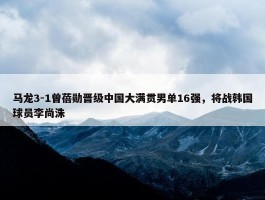 马龙3-1曾蓓勋晋级中国大满贯男单16强，将战韩国球员李尚洙